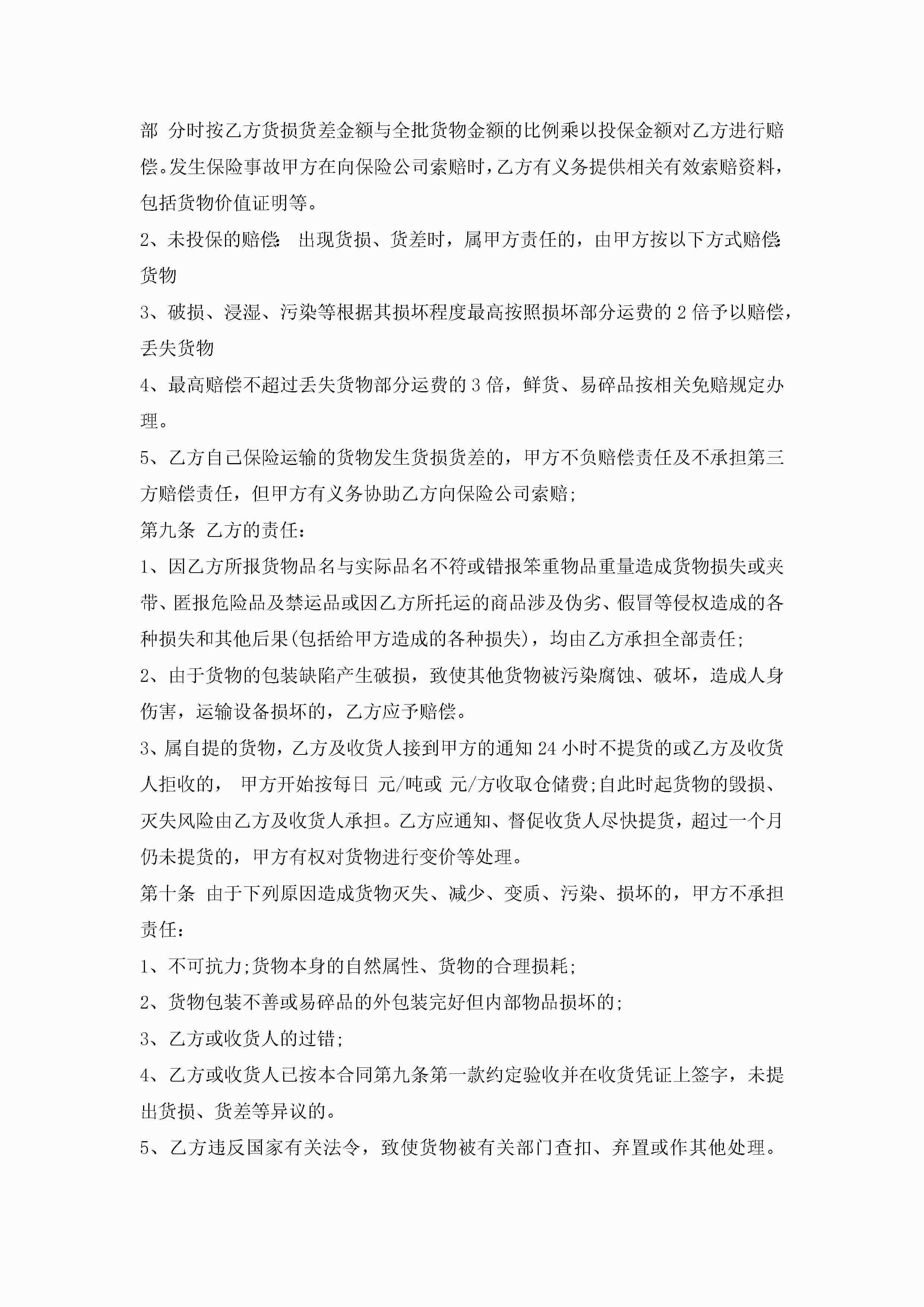 部 分时按乙方货损货差金额与全批货物金额的比例乘以投保金额对乙方进行赔偿。发生保险事故甲方在向保险公司索赔时，乙方有义务提供相关有效索赔资料，包括货物价值证明等。

2、未投保的赔偿: 出现货损、货差时，属甲方责任的，由甲方按以下方式赔偿: 货物

3、破损、浸湿、污染等根据其损坏程度最高按照损坏部分运费的 2 倍予以赔偿，丢失货物

4、最高赔偿不超过丢失货物部分运费的 3 倍，鲜货、易碎品按相关免赔规定办理。

5、乙方自己保险运输的货物发生货损货差的，甲方不负赔偿责任及不承担第三方赔偿责任，但甲方有义务协助乙方向保险公司索赔;

第九条 乙方的责任:

1、因乙方所报货物品名与实际品名不符或错报笨重物品重量造成货物损失或夹带、匿报危险品及禁运品或因乙方所托运的商品涉及伪劣、假冒等侵权造成的各种损失和其他后果(包括给甲方造成的各种损失)，均由乙方承担全部责任;

2、由于货物的包装缺陷产生破损，致使其他货物被污染腐蚀、破坏，造成人身伤害，运输设备损坏的，乙方应予赔偿。

3、属自提的货物，乙方及收货人接到甲方的通知 24 小时不提货的或乙方及收货人拒收的， 甲方开始按每日 元/吨或 元/方收取仓储费;自此时起货物的毁损、灭失风险由乙方及收货人承担。乙方应通知、督促收货人尽快提货，超过一个月仍未提货的，甲方有权对货物进行变价等处理。

第十条 由于下列原因造成货物灭失、减少、变质、污染、损坏的，甲方不承担责任:

1、不可抗力;货物本身的自然属性、货物的合理损耗;

2、货物包装不善或易碎品的外包装完好但内部物品损坏的;

3、乙方或收货人的过错;

4、乙方或收货人已按本合同第九条第一款约定验收并在收货凭证上签字，未提出货损、货差等异议的。

5、乙方违反国家有关法令，致使货物被有关部门查扣、弃置或作其他处理。